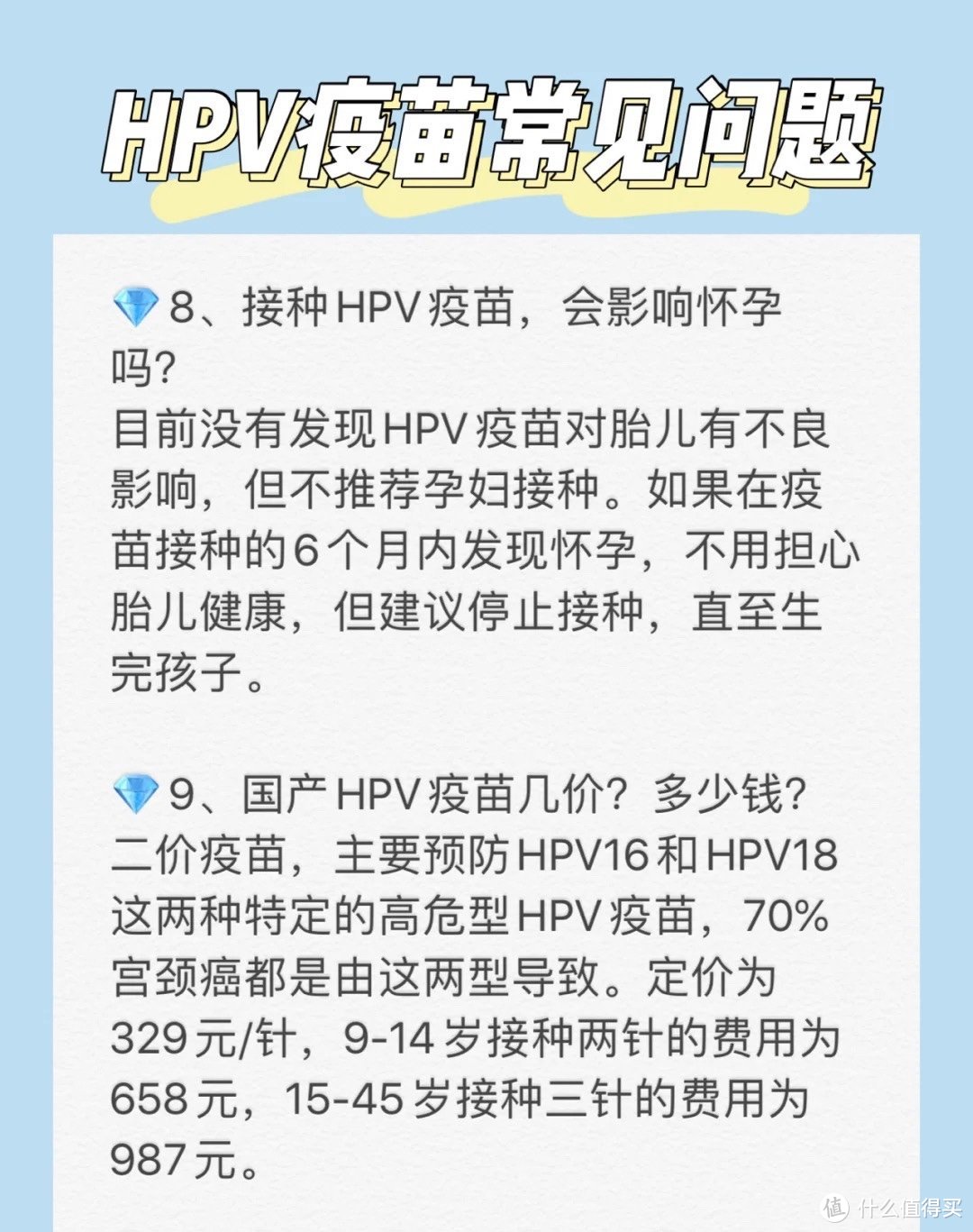 HPV疫苗常见问题

💎8、接种HPV疫苗，会影响怀孕吗?
目前没有发现HPV疫苗对胎儿有不良影响，但不推荐孕妇接种。如果在疫苗接种的6个月内发现怀孕，不用担心胎儿健康，但建议停止接种，直至生完孩子。

💎9、国产HPV疫苗几价？多少钱?
二价疫苗，主要预防HPV16和HPV18这两种特定的高危型HPV疫苗，70%宫颈癌都是由这两型导致。定价为329元/针，9-14岁接种两针的费用为658元，15-45岁接种三针的费用为987元。

值 什么值得买